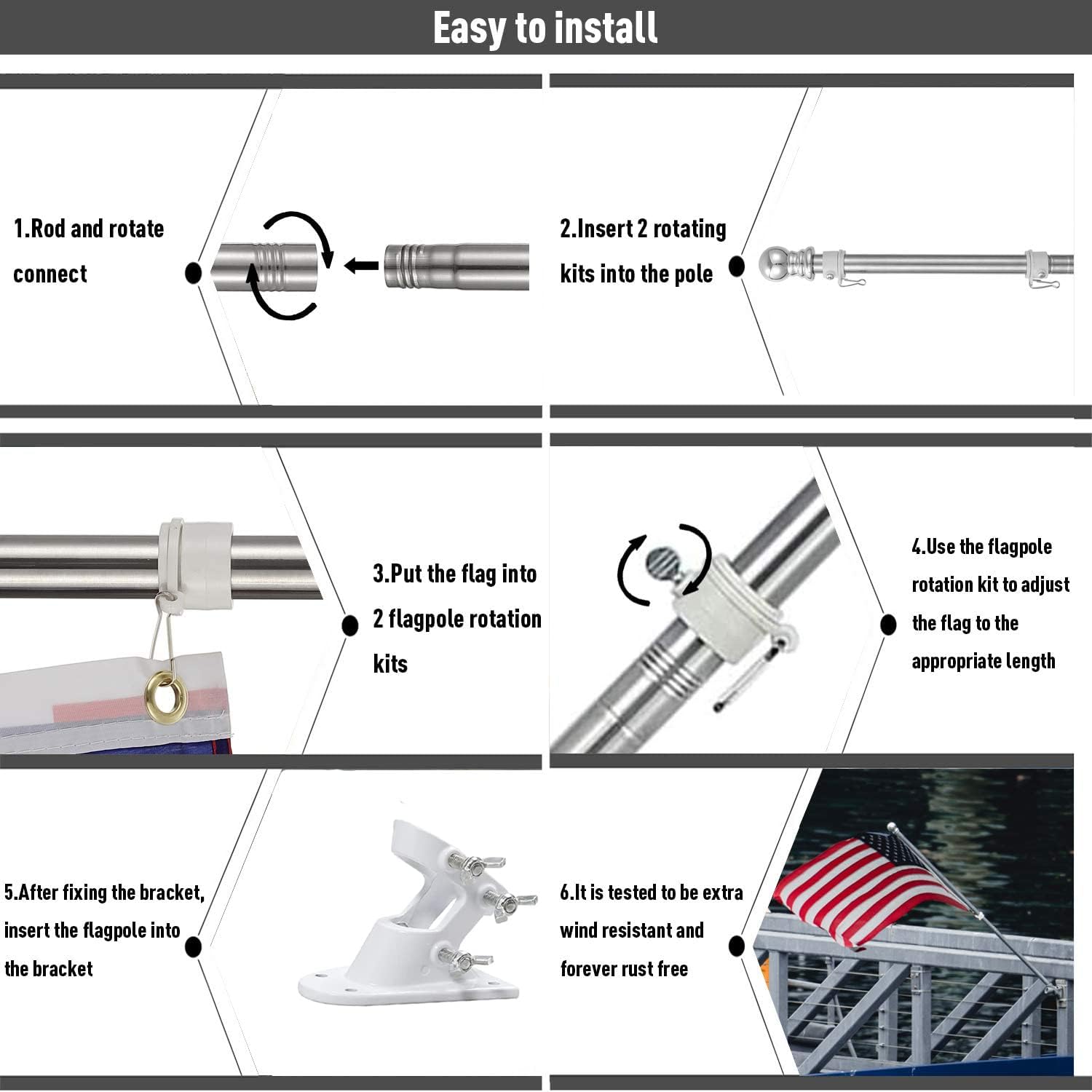 Easy to install

1.Rod and rotate connect

2.Insert 2 rotating kits into the pole

3.Put the flag into 2 flagpole rotation kits

4.Use the flagpole rotation kit to adjust the flag to the appropriate length

5.After fixing the bracket, insert the flagpole into the bracket

6.It is tested to be extra wind resistant and forever rust free